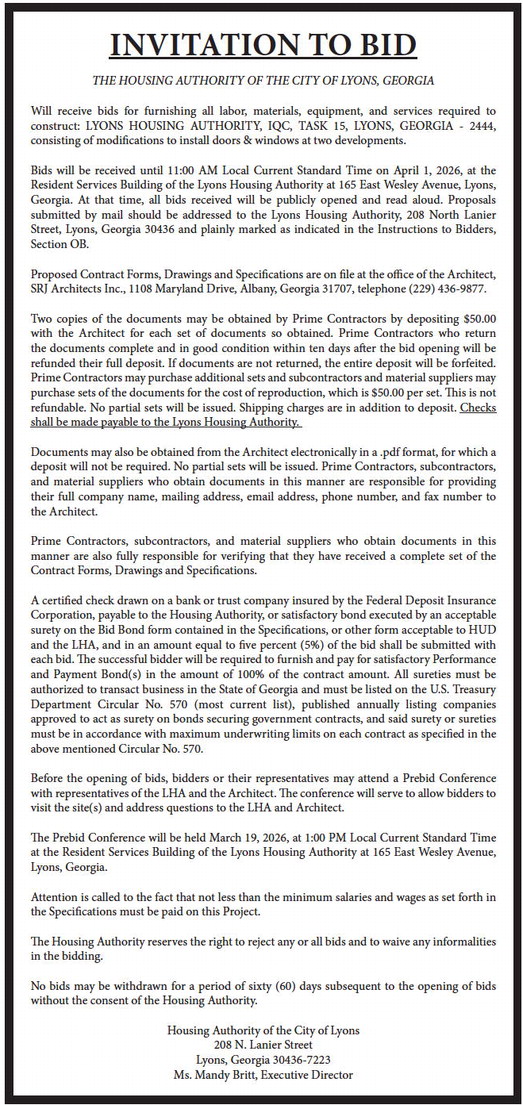 INVITATION TO BID

THE HOUSING AUTHORITY OF THE CITY OF LYONS, GEORGIA

Will receive bids for furnishing all labor, materials, equipment, and services required to construct: LYONS HOUSING AUTHORITY, IQC, TASK 15, LYONS, GEORGIA - 2444, consisting of modifications to install doors & windows at two developments.

Bids will be received until 11:00 AM Local Current Standard Time on April 1, 2026, at the Resident Services Building of the Lyons Housing Authority at 165 East Wesley Avenue, Lyons, Georgia. At that time, all bids received will be publicly opened and read aloud. Proposals submitted by mail should be addressed to the Lyons Housing Authority, 208 North Lanier Street, Lyons, Georgia 30436 and plainly marked as indicated in the Instructions to Bidders, Section OB.

Proposed Contract Forms, Drawings and Specifications are on file at the office of the Architect, SRJ Architects Inc., 1108 Maryland Drive, Albany, Georgia 31707, telephone (229) 436-9877.

Two copies of the documents may be obtained by Prime Contractors by depositing $50.00 with the Architect for each set of documents so obtained. Prime Contractors who return the documents complete and in good condition within ten days after the bid opening will be refunded their full deposit. If documents are not returned, the entire deposit will be forfeited. Prime Contractors may purchase additional sets and subcontractors and material suppliers may purchase sets of the documents for the cost of reproduction, which is $50.00 per set. This is not refundable. No partial sets will be issued. Shipping charges are in addition to deposit. Checks shall be made payable to the Lyons Housing Authority.

Documents may also be obtained from the Architect electronically in a .pdf format, for which a deposit will not be required. No partial sets will be issued. Prime Contractors, subcontractors, and material suppliers who obtain documents in this manner are responsible for providing their full company name, mailing address, email address, phone number, and fax number to the Architect.

Prime Contractors, subcontractors, and material suppliers who obtain documents in this manner are also fully responsible for verifying that they have received a complete set of the Contract Forms, Drawings and Specifications.

A certified check drawn on a bank or trust company insured by the Federal Deposit Insurance Corporation, payable to the Housing Authority, or satisfactory bond executed by an acceptable surety on the Bid Bond form contained in the Specifications, or other form acceptable to HUD and the LHA, and in an amount equal to five percent (5%) of the bid shall be submitted with each bid. The successful bidder will be required to furnish and pay for satisfactory Performance and Payment Bond(s) in the amount of 100% of the contract amount. All sureties must be authorized to transact business in the State of Georgia and must be listed on the U.S. Treasury Department Circular No. 570 (most current list), published annually listing companies approved to act as surety on bonds securing government contracts, and said surety or sureties must be in accordance with maximum underwriting limits on each contract as specified in the above mentioned Circular No. 570.

Before the opening of bids, bidders or their representatives may attend a Prebid Conference with representatives of the LHA and the Architect. The conference will serve to allow bidders to visit the site(s) and address questions to the LHA and Architect.

The Prebid Conference will be held March 19, 2026, at 1:00 PM Local Current Standard Time at the Resident Services Building of the Lyons Housing Authority at 165 East Wesley Avenue, Lyons, Georgia.

Attention is called to the fact that not less than the minimum salaries and wages as set forth in the Specifications must be paid on this Project.

The Housing Authority reserves the right to reject any or all bids and to waive any informalities in the bidding.

No bids may be withdrawn for a period of sixty (60) days subsequent to the opening of bids without the consent of the Housing Authority.

Housing Authority of the City of Lyons
208 N. Lanier Street
Lyons, Georgia 30436-7223
Ms. Mandy Britt, Executive Director